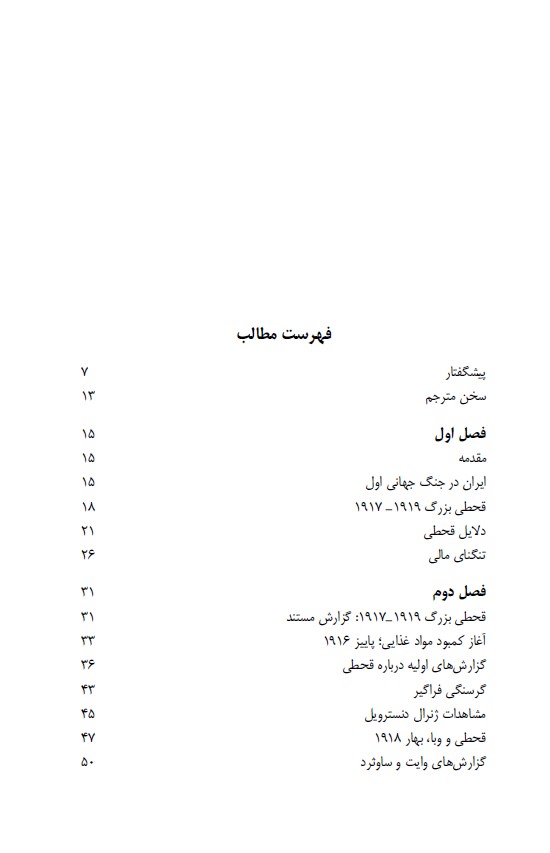 فهرست مطالب

پیشگفتار ۷
سخن مترجم ۱۳

فصل اول ۱۵
مقدمه ۱۵
ایران در جنگ جهانی اول ۱۵
قحطی بزرگ ۱۹۱۹ـ ۱۹۱۷ ۱۸
دلایل قحطی ۲۱
تنگنای مالی ۲۶

فصل دوم ۳۱
قحطی بزرگ ۱۹۱۹ـ۱۹۱۷: گزارش مستند ۳۱
آغاز کمبود مواد غذایی؛ پاییز ۱۹۱۶ ۳۳
گزارش‌های اولیه درباره قحطی ۳۶
گرسنگی فراگیر ۴۳
مشاهدات ژنرال دنسترویل ۴۵
قحطی و وبا، بهار ۱۹۱۸ ۴۷
گزارش‌های وایت و ساوثرد ۵۰